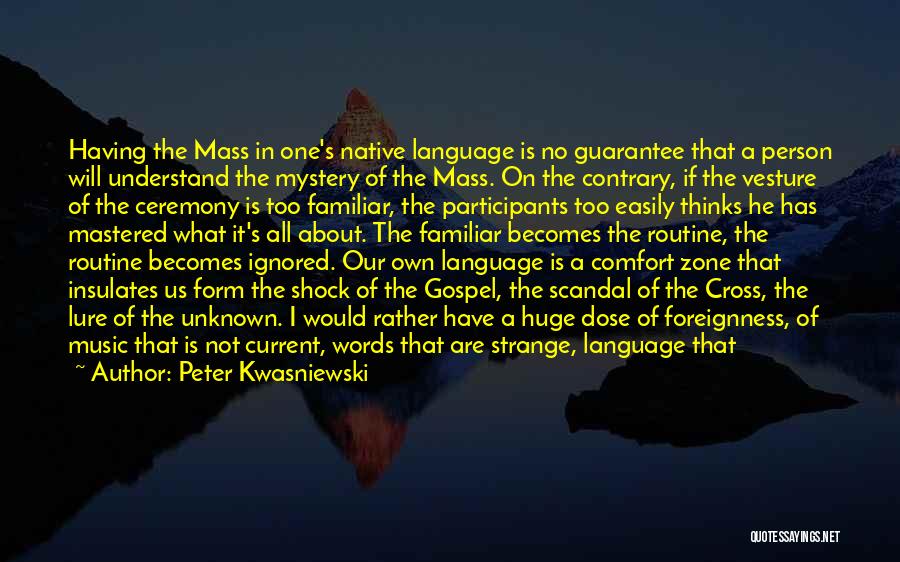 Having the Mass in one's native language is no guarantee that a person will understand the mystery of the Mass. On the contrary, if the vesture of the ceremony is too familiar, the participants too easily thinks he has mastered what it's all about. The familiar becomes the routine, the routine becomes ignored. Our own language is a comfort zone that insulates us form the shock of the Gospel, the scandal of the Cross, the lure of the unknown. I would rather have a huge dose of foreignness, of music that is not current, words that are strange, language that

~ Author: Peter Kwasniewski

QUOTESSAYINGS.NET